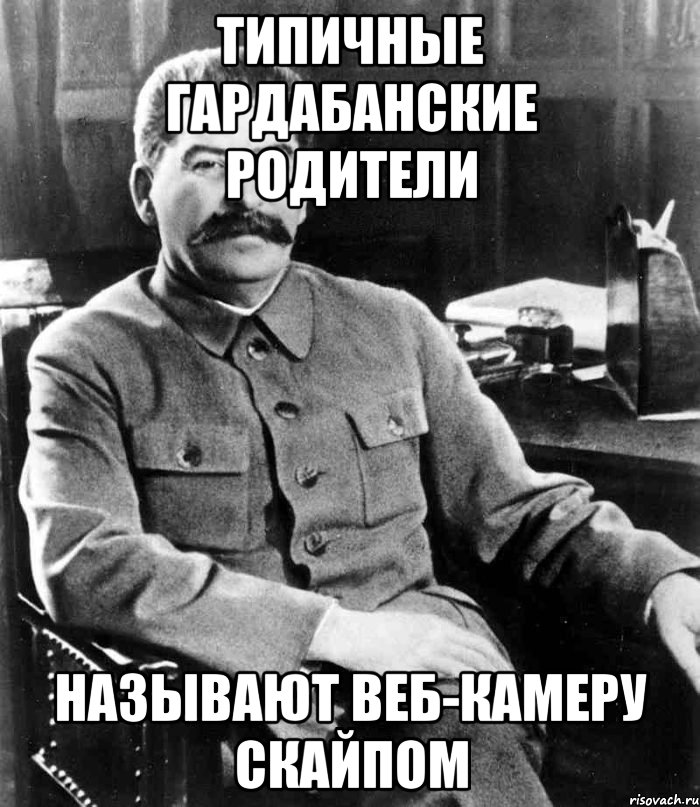 ТИПИЧНЫЕ ГАРДАБАНСКИЕ РОДИТЕЛИ

НАЗЫВАЮТ ВЕБ-КАМЕРУ СКАЙПОМ

risovach.ru